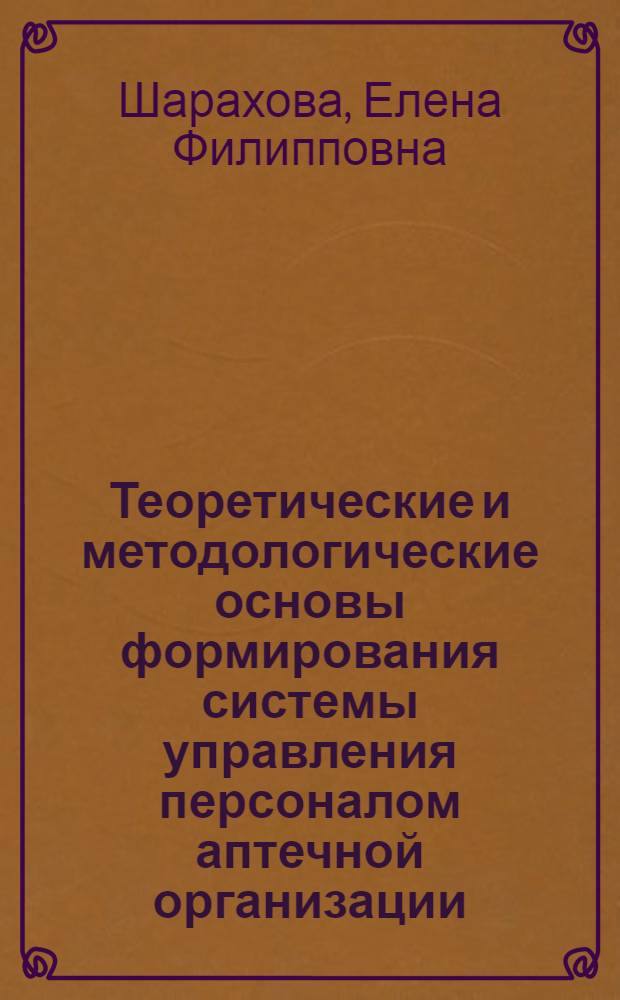 Шарахова, Елена Филипповна

Теоретические и методологические основы формирования системы управления персоналом аптечной организации